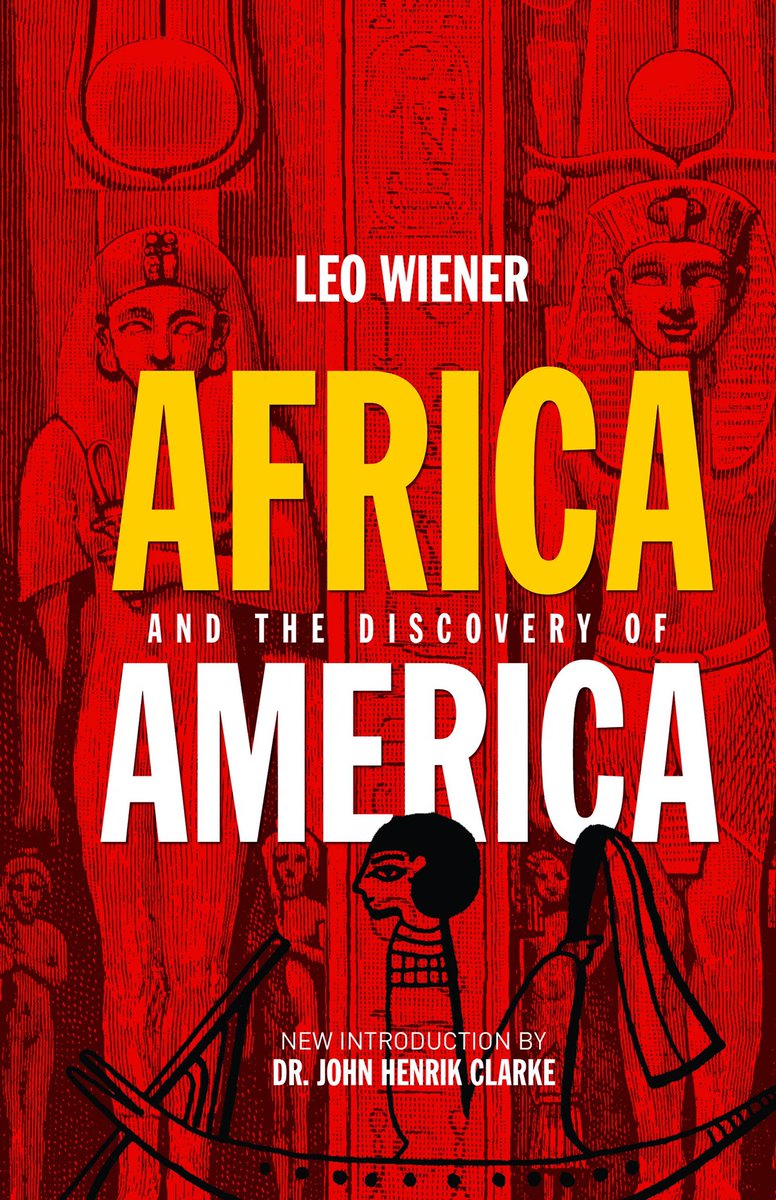 LEO WIENER

AFRICA

AND THE DISCOVERY OF

AMERICA

NEW INTRODUCTION BY
DR. JOHN HENRIK CLARKE